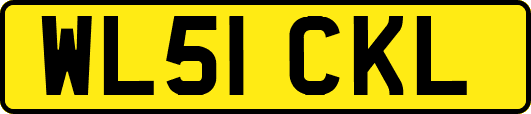 WL51 CKL